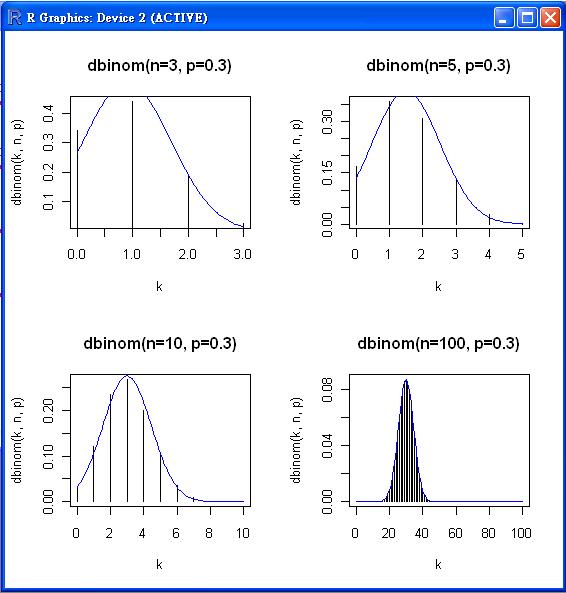 R Graphics: Device 2 (ACTIVE)

dbinom(n=3, p=0.3)

dbinom(k, n, p)

0.1 0.2 0.3 0.4

0.0 1.0 2.0 3.0

k

dbinom(n=5, p=0.3)

dbinom(k, n, p)

0.00 0.15 0.30

0 1 2 3 4 5

k

dbinom(n=10, p=0.3)

dbinom(k, n, p)

0.00 0.10 0.20

0 2 4 6 8 10

k

dbinom(n=100, p=0.3)

dbinom(k, n, p)

0.00 0.04 0.08

0 20 40 60 80 100

k